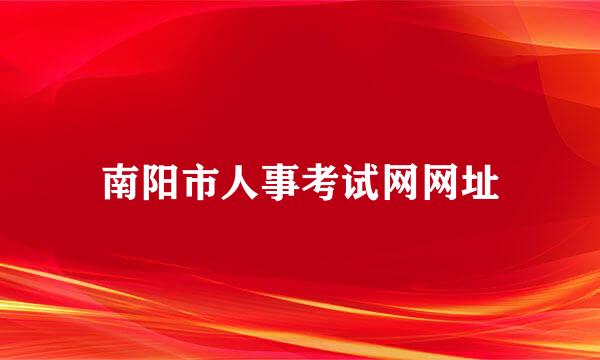 南阳市人事考试网网址